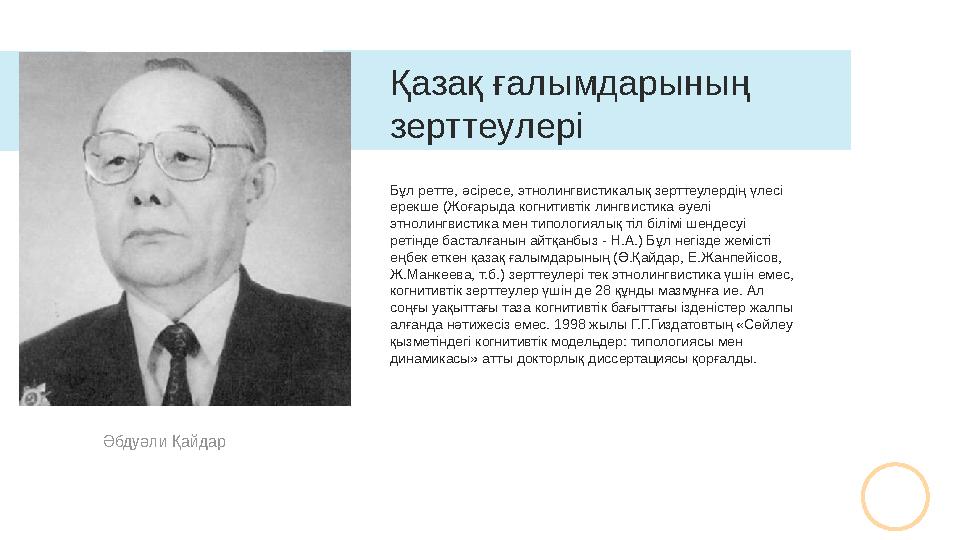 Қазақ ғалымдарының зерттеулері

Бұл ретте, әсіресе, этнолингвистикалық зерттеулердің үлесі ерекше (Жоғарыда когнитивтік лингвистика әуелі этнолингвистика мен типологиялық тіл білімі шендесуі ретінде басталғанын айтқанбыз - Н.А.) Бұл негізде жемісті еңбек еткен қазақ ғалымдарының (Ә.Қайдар, Е.Жанпейісов, Ж.Манкеева, т.б.) зерттеулері тек этнолингвистика үшін емес, когнитивтік зерттеулер үшін де 28 құнды мазмұнға ие. Ал соңғы уақыттағы таза когнитивтік бағыттағы ізденістер жалпы алғанда нәтижесіз емес. 1998 жылы Г.Г.Гиздатовтың «Сөйлеу қызметіндегі когнитивтік модельдер: типологиясы мен динамикасы» атты докторлық диссертациясы қорғалды.

Әбдуәли Қайдар